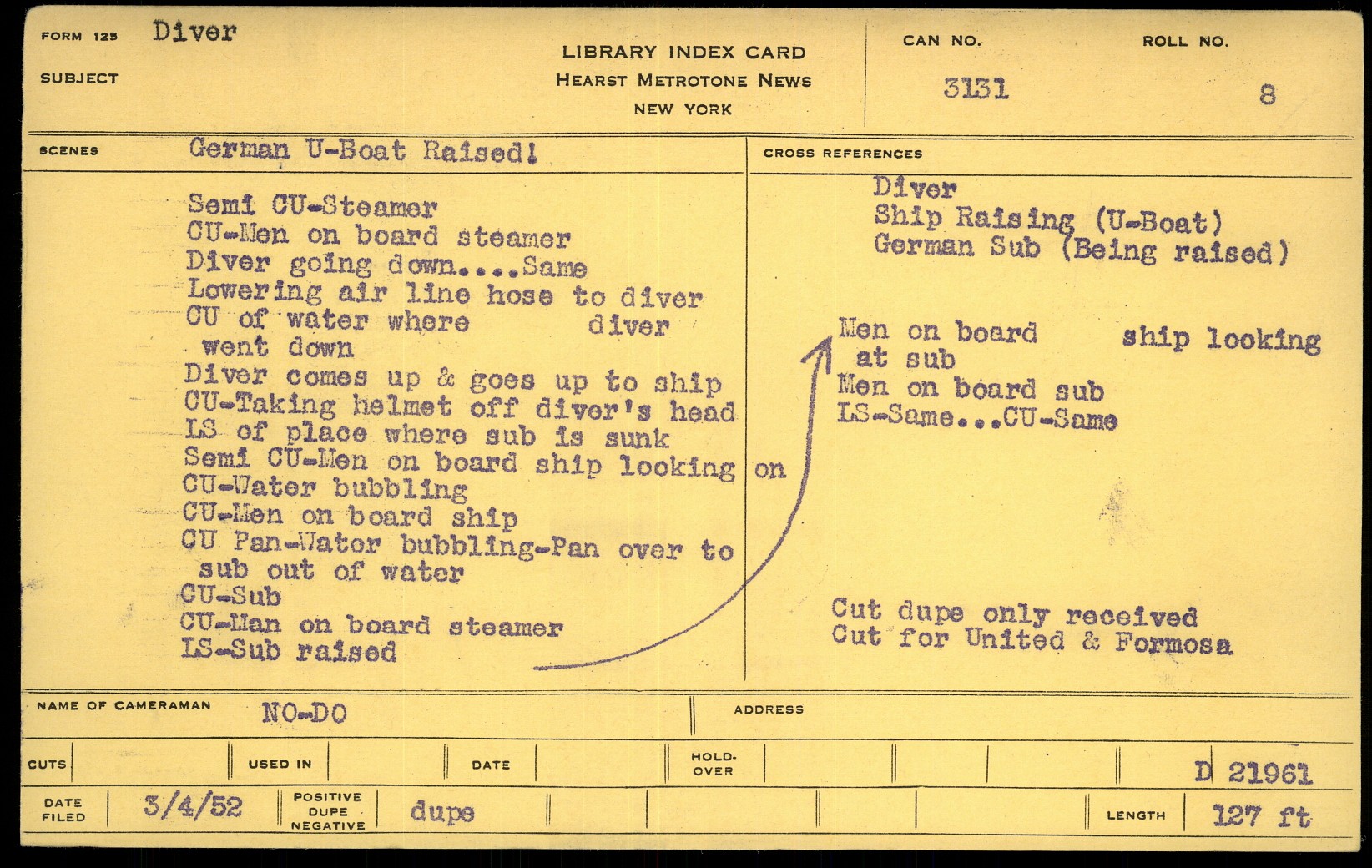 FORM 125 Diver

SUBJECT

LIBRARY INDEX CARD
HEARST METROTONE NEWS
NEW YORK

CAN NO. 3131

ROLL NO. 8

SCENES German U-Boat Raised!

Semi CU-Steamer
CU-Men on board steamer
Diver going down....Same
Lowering air line hose to diver
CU of water where diver went down
Diver comes up & goes up to ship
CU-Taking helmet off diver's head
LS of place where sub is sunk
Semi CU-Men on board ship looking on
CU-Water bubbling
CU-Men on board ship
CU Pan-Water bubbling-Pan over to sub out of water
CU-Sub
CU-Man on board steamer
LS-Sub raised

CROSS REFERENCES

Diver
Ship Raising (U-Boat)
German Sub (Being raised)

Men on board ship looking at sub
Men on board sub
LS-Same...CU-Same

Cut dupe only received
Cut for United & Formosa

NAME OF CAMERAMAN NO-DO

ADDRESS

CUTS

USED IN

DATE

HOLD-OVER

D 21961

DATE FILED 3/4/52

POSITIVE DUPE NEGATIVE dupe

LENGTH 127 ft